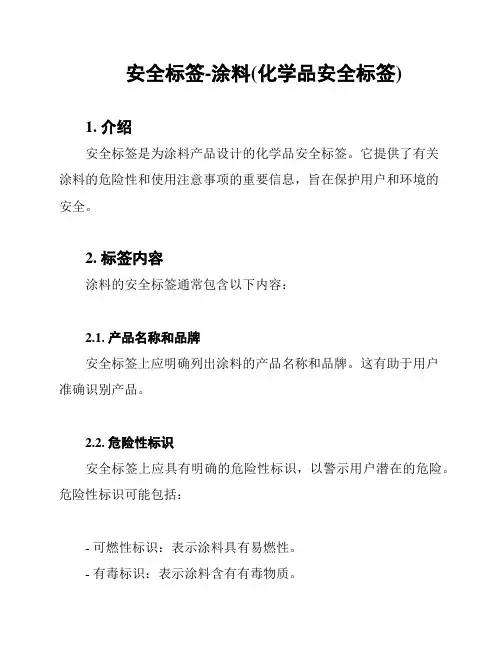 安全标签-涂料(化学品安全标签)

1. 介绍

安全标签是为涂料产品设计的化学品安全标签。它提供了有关涂料的危险性和使用注意事项的重要信息，旨在保护用户和环境的安全。

2. 标签内容

涂料的安全标签通常包含以下内容：

2.1. 产品名称和品牌

安全标签上应明确列出涂料的产品名称和品牌。这有助于用户准确识别产品。

2.2. 危险性标识

安全标签上应具有明确的危险性标识，以警示用户潜在的危险。危险性标识可能包括：

- 可燃性标识：表示涂料具有易燃性。
- 有毒标识：表示涂料含有有毒物质。